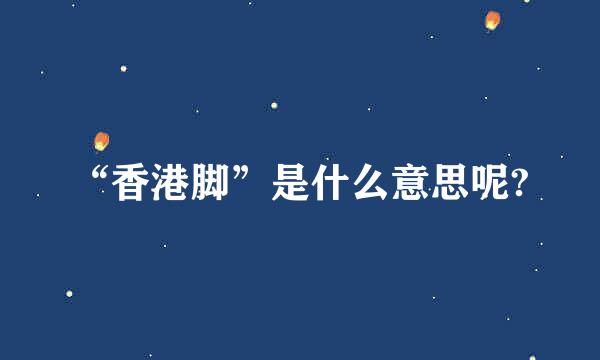 “香港脚”是什么意思呢?